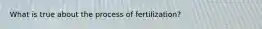 What is true about the process of fertilization?